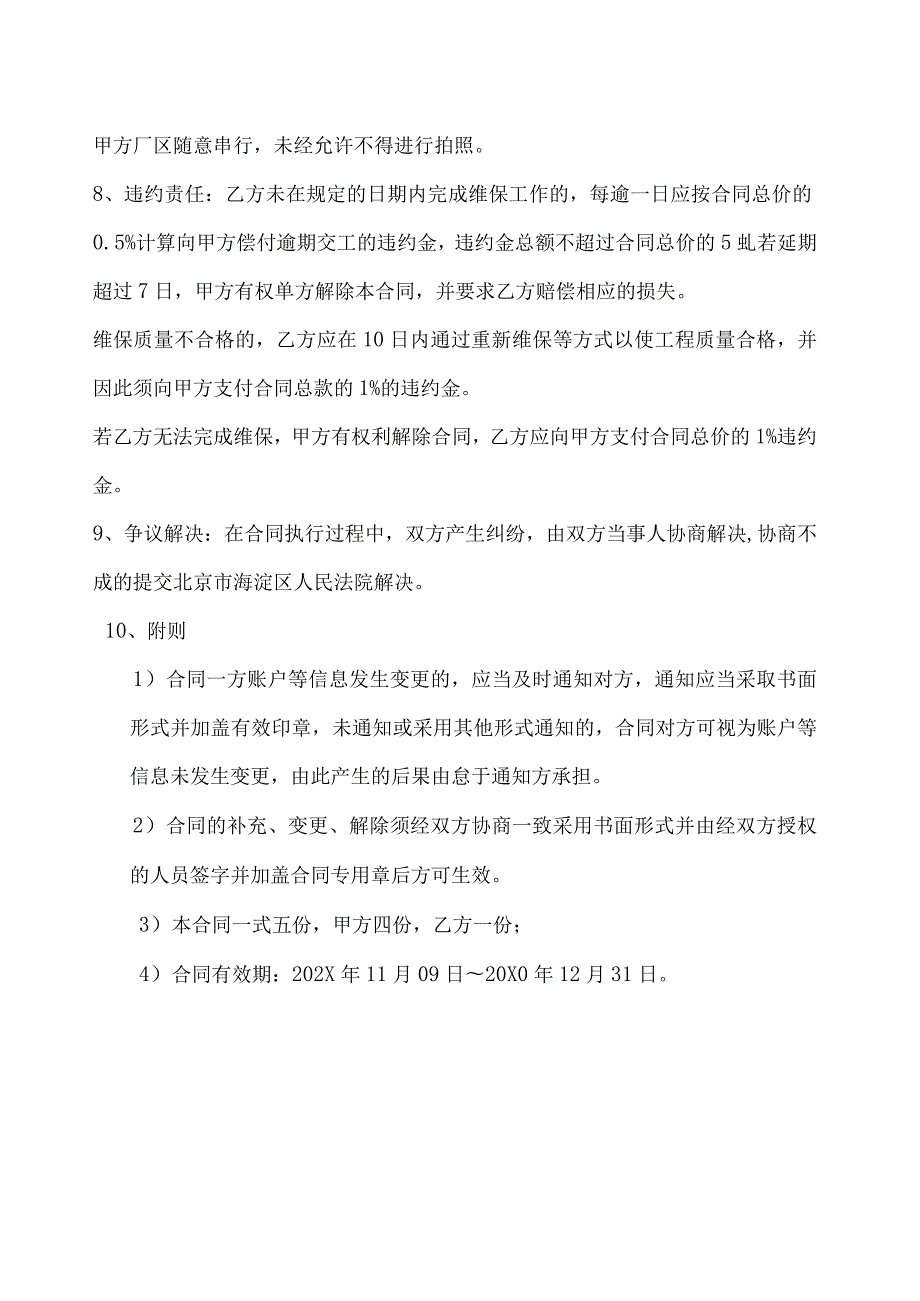 甲方厂区随意串行，未经允许不得进行拍照。

8、违约责任：乙方未在规定的日期内完成维保工作的，每逾一日应按合同总价的0.5%计算向甲方偿付逾期交工的违约金，违约金总额不超过合同总价的5虬若延期超过7日，甲方有权单方解除本合同，并要求乙方赔偿相应的损失。

维保质量不合格的，乙方应在10日内通过重新维保等方式以使工程质量合格，并因此须向甲方支付合同总款的1%的违约金。

若乙方无法完成维保，甲方有权利解除合同，乙方应向甲方支付合同总价的1%违约金。

9、争议解决：在合同执行过程中，双方产生纠纷，由双方当事人协商解决,协商不成的提交北京市海淀区人民法院解决。

10、附则

1）合同一方账户等信息发生变更的，应当及时通知对方，通知应当采取书面形式并加盖有效印章，未通知或采用其他形式通知的，合同对方可视为账户等信息未发生变更，由此产生的后果由怠于通知方承担。

2）合同的补充、变更、解除须经双方协商一致采用书面形式并由经双方授权的人员签字并加盖合同专用章后方可生效。

3）本合同一式五份，甲方四份，乙方一份；

4）合同有效期：202X年11月09日～20X0年12月31日。